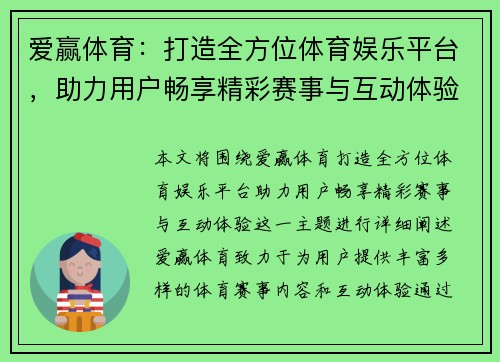 爱赢体育：打造全方位体育娱乐平台，助力用户畅享精彩赛事与互动体验

本文将围绕爱赢体育打造全方位体育娱乐平台助力用户畅享精彩赛事与互动体验这一主题进行详细阐述爱赢体育致力于为用户提供丰富多样的体育赛事内容和互动体验通过